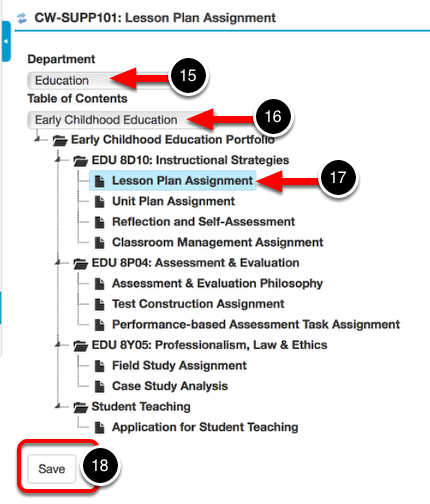 CW-SUPP101: Lesson Plan Assignment

Department

Education

15

Table of Contents

Early Childhood Education

16

Early Childhood Education Portfolio

EDU 8D10: Instructional Strategies

Lesson Plan Assignment

17

Unit Plan Assignment

Reflection and Self-Assessment

Classroom Management Assignment

EDU 8P04: Assessment & Evaluation

Assessment & Evaluation Philosophy

Test Construction Assignment

Performance-based Assessment Task Assignment

EDU 8Y05: Professionalism, Law & Ethics

Field Study Assignment

Case Study Analysis

Student Teaching

Application for Student Teaching

Save

18